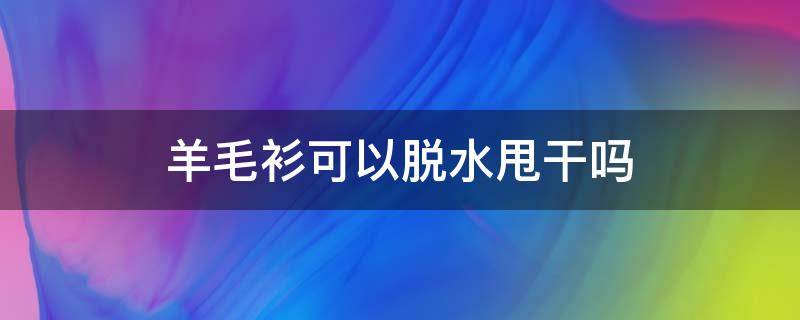 羊毛衫可以脱水甩干吗